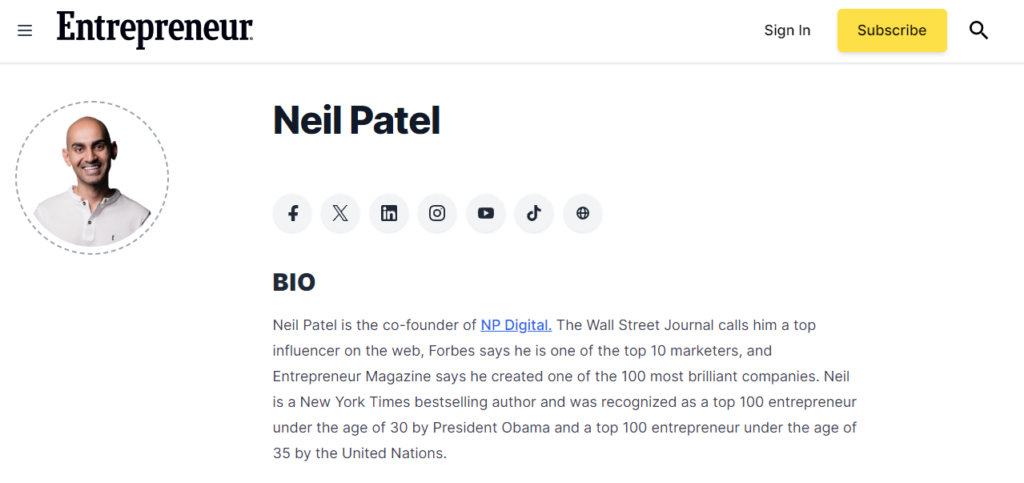 Entrepreneur

Sign In

Subscribe

Neil Patel

BIO

Neil Patel is the co-founder of NP Digital. The Wall Street Journal calls him a top influencer on the web, Forbes says he is one of the top 10 marketers, and Entrepreneur Magazine says he created one of the 100 most brilliant companies. Neil is a New York Times bestselling author and was recognized as a top 100 entrepreneur under the age of 30 by President Obama and a top 100 entrepreneur under the age of 35 by the United Nations.